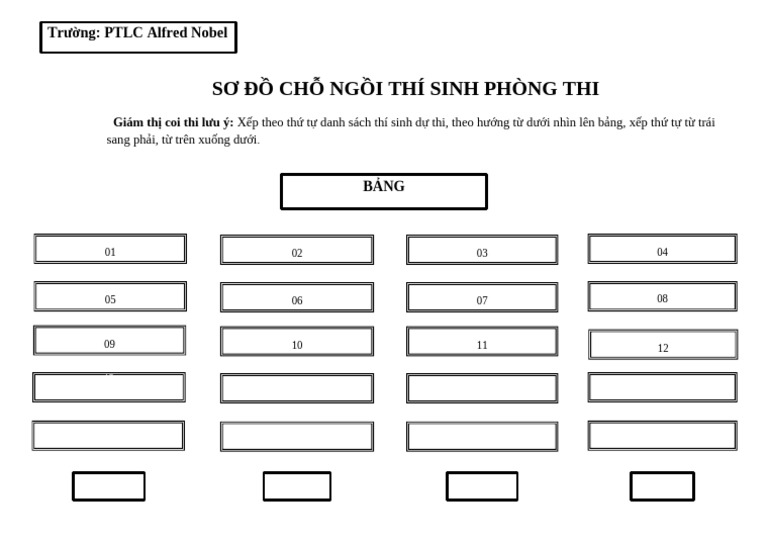 Trường: PTLC Alfred Nobel

SƠ ĐỒ CHỖ NGỒI THÍ SINH PHÒNG THI

Giám thị coi thi lưu ý: Xếp theo thứ tự danh sách thí sinh dự thi, theo hướng từ dưới nhìn lên bảng, xếp thứ tự từ trái sang phải, từ trên xuống dưới.

BẢNG

01

02

03

04

05

06

07

08

09

10

11

12